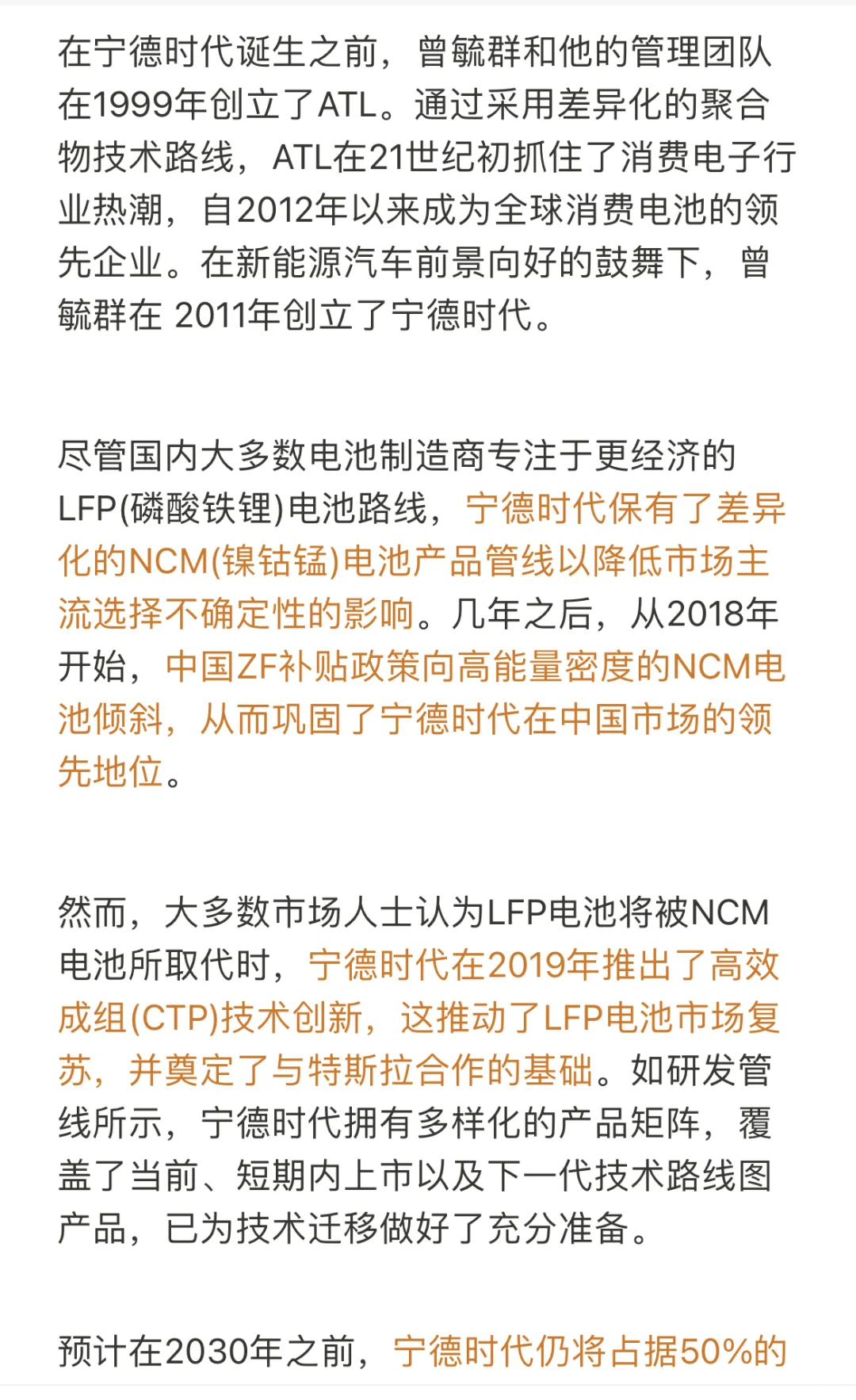 在宁德时代诞生之前，曾毓群和他的管理团队在1999年创立了ATL。通过采用差异化的聚合物技术路线，ATL在21世纪初抓住了消费电子行业热潮，自2012年以来成为全球消费电池的领先企业。在新能源汽车前景向好的鼓舞下，曾毓群在 2011年创立了宁德时代。

尽管国内大多数电池制造商专注于更经济的LFP(磷酸铁锂)电池路线，宁德时代保有了差异化的NCM(镍钴锰)电池产品管线以降低市场主流选择不确定性的影响。几年之后，从2018年开始，中国ZF补贴政策向高能量密度的NCM电池倾斜，从而巩固了宁德时代在中国市场的领先地位。

然而，大多数市场人士认为LFP电池将被NCM电池所取代时，宁德时代在2019年推出了高效成组(CTP)技术创新，这推动了LFP电池市场复苏，并奠定了与特斯拉合作的基础。如研发管线所示，宁德时代拥有多样化的产品矩阵，覆盖了当前、短期内上市以及下一代技术路线图产品，已为技术迁移做好了充分准备。

预计在2030年之前，宁德时代仍将占据50%的